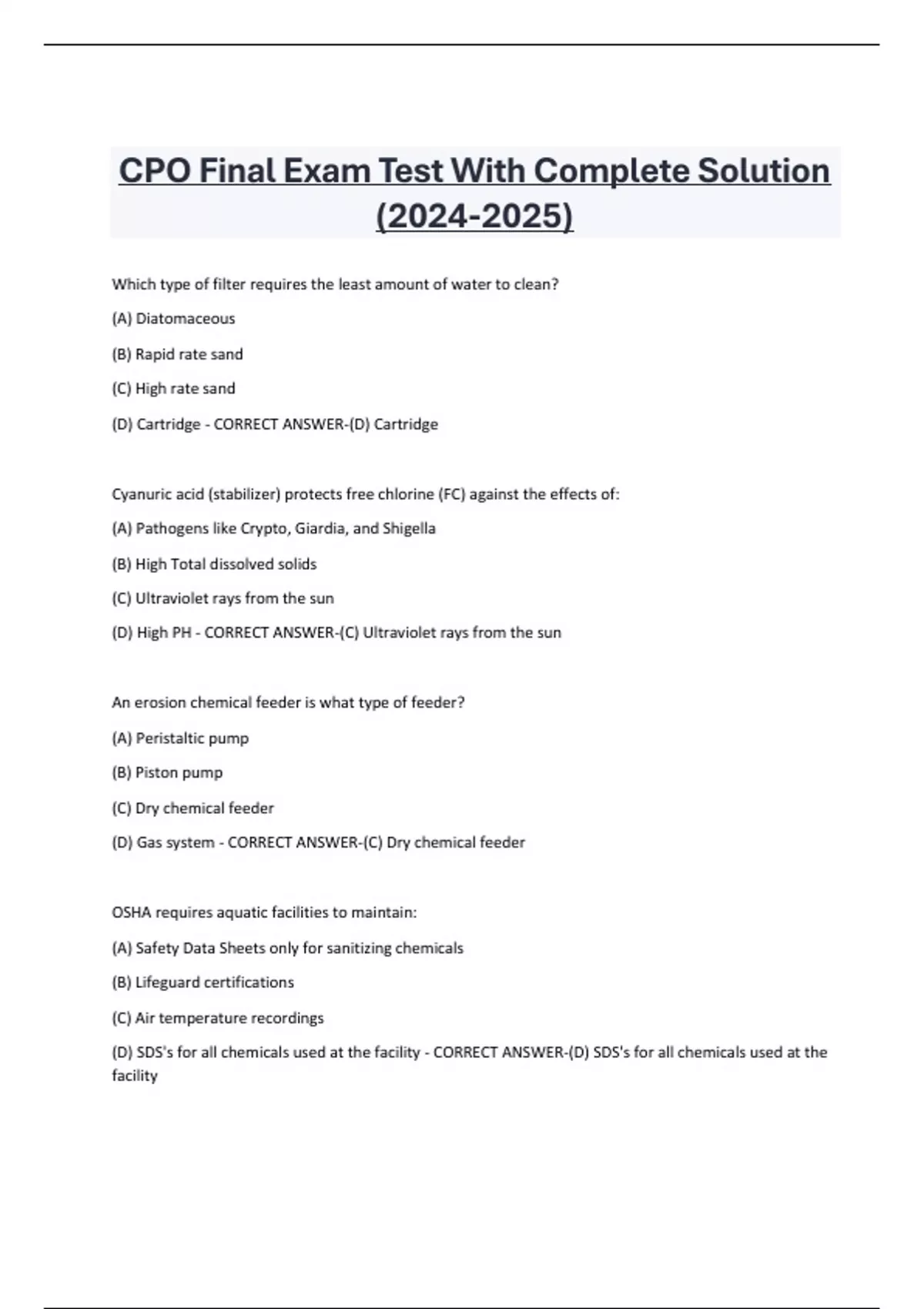 CPO Final Exam Test With Complete Solution (2024-2025)

Which type of filter requires the least amount of water to clean?

(A) Diatomaceous

(B) Rapid rate sand

(C) High rate sand

(D) Cartridge - CORRECT ANSWER-(D) Cartridge

Cyanuric acid (stabilizer) protects free chlorine (FC) against the effects of:

(A) Pathogens like Crypto, Giardia, and Shigella

(B) High Total dissolved solids

(C) Ultraviolet rays from the sun

(D) High PH - CORRECT ANSWER-(C) Ultraviolet rays from the sun

An erosion chemical feeder is what type of feeder?

(A) Peristaltic pump

(B) Piston pump

(C) Dry chemical feeder

(D) Gas system - CORRECT ANSWER-(C) Dry chemical feeder

OSHA requires aquatic facilities to maintain:

(A) Safety Data Sheets only for sanitizing chemicals

(B) Lifeguard certifications

(C) Air temperature recordings

(D) SDS's for all chemicals used at the facility - CORRECT ANSWER-(D) SDS's for all chemicals used at the facility